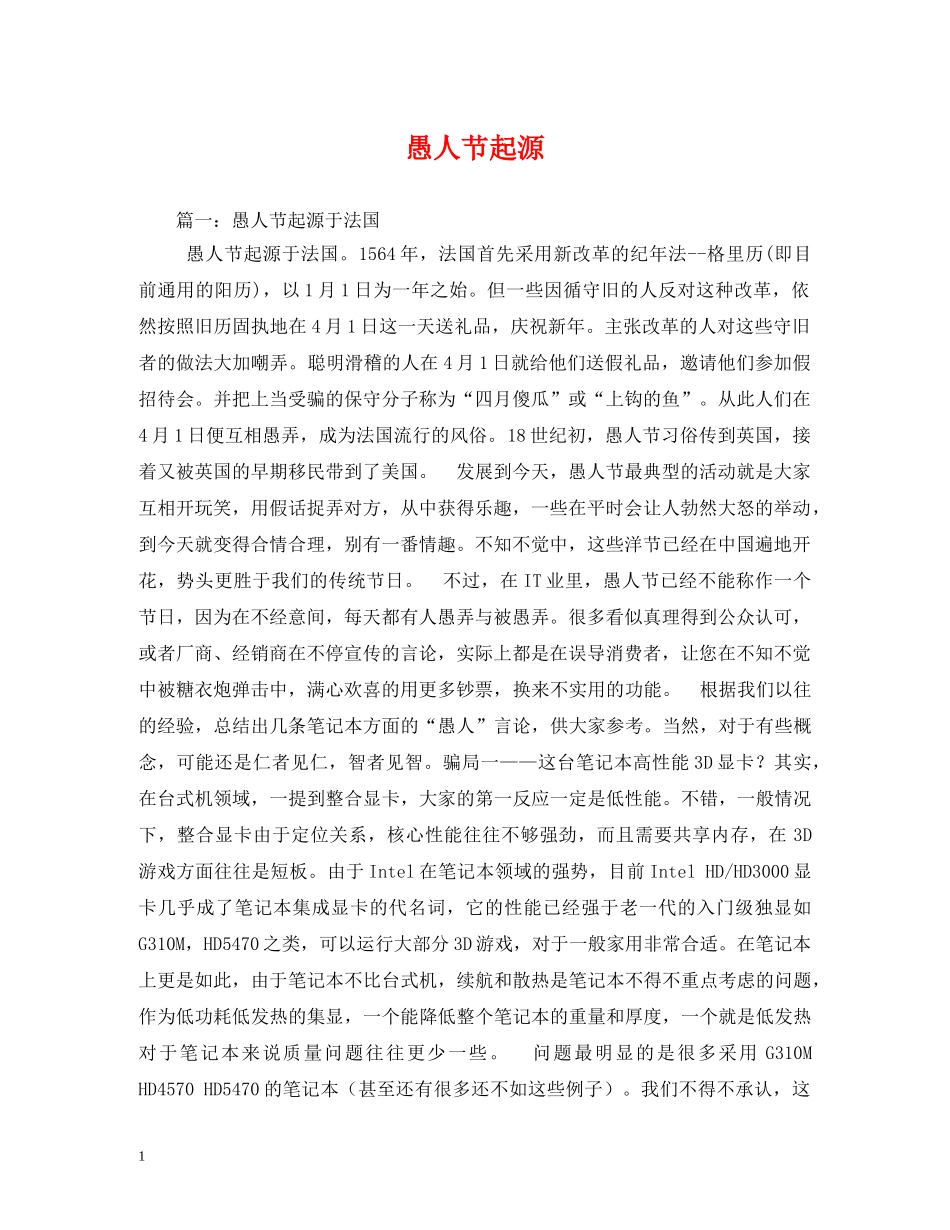 愚人节起源

篇一：愚人节起源于法国

愚人节起源于法国。1564年，法国首先采用新改革的纪年法--格里历(即目前通用的阳历)，以1月1日为一年之始。但一些因循守旧的人反对这种改革，依然按照旧历固执地在4月1日这一天送礼品，庆祝新年。主张改革的人对这些守旧者的做法大加嘲弄。聪明滑稽的人在4月1日就给他们送假礼品，邀请他们参加假招待会。并把上当受骗的保守分子称为“四月傻瓜”或“上钩的鱼”。从此人们在4月1日便互相愚弄，成为法国流行的风俗。18世纪初，愚人节习俗传到英国，接着又被英国的早期移民带到了美国。 发展到今天，愚人节最典型的活动就是大家互相开玩笑，用假话捉弄对方，从中获得乐趣，一些在平时会让人勃然大怒的举动，到今天就变得合情合理，别有一番情趣。不知不觉中，这些洋节已经在中国遍地开花，势头更胜于我们的传统节日。 不过，在IT业里，愚人节已经不能称作一个节日，因为在不经意间，每天都有人愚弄与被愚弄。很多看似真理得到公众认可，或者厂商、经销商在不停宣传的言论，实际上都是在误导消费者，让您在不知不觉中被糖衣炮弹击中，满心欢喜的用更多钞票，换来不实用的功能。 根据我们以往的经验，总结出几条笔记本方面的“愚人”言论，供大家参考。当然，对于有些概念，可能还是仁者见仁，智者见智。骗局一——这台笔记本高性能3D显卡？其实，在台式机领域，一提到整合显卡，大家的第一反应一定是低性能。不错，一般情况下，整合显卡由于定位关系，核心性能往往不够强劲，而且需要共享内存，在3D游戏方面往往是短板。由于Intel在笔记本领域的强势，目前Intel HD/HD3000显卡几乎成了笔记本集成显卡的代名词，它的性能已经强于老一代的入门级独显如G310M，HD5470之类，可以运行大部分3D游戏，对于一般家用非常合适。在笔记本上更是如此，由于笔记本不比台式机，续航和散热是笔记本不得不重点考虑的问题，作为低功耗低发热的集显，一个能降低整个笔记本的重量和厚度，一个就是低发热对于笔记本来说质量问题往往更少一些。 问题最明显的是很多采用G310M HD4570 HD5470的笔记本（甚至还有很多还不如这些例子）。我们不得不承认，这

1